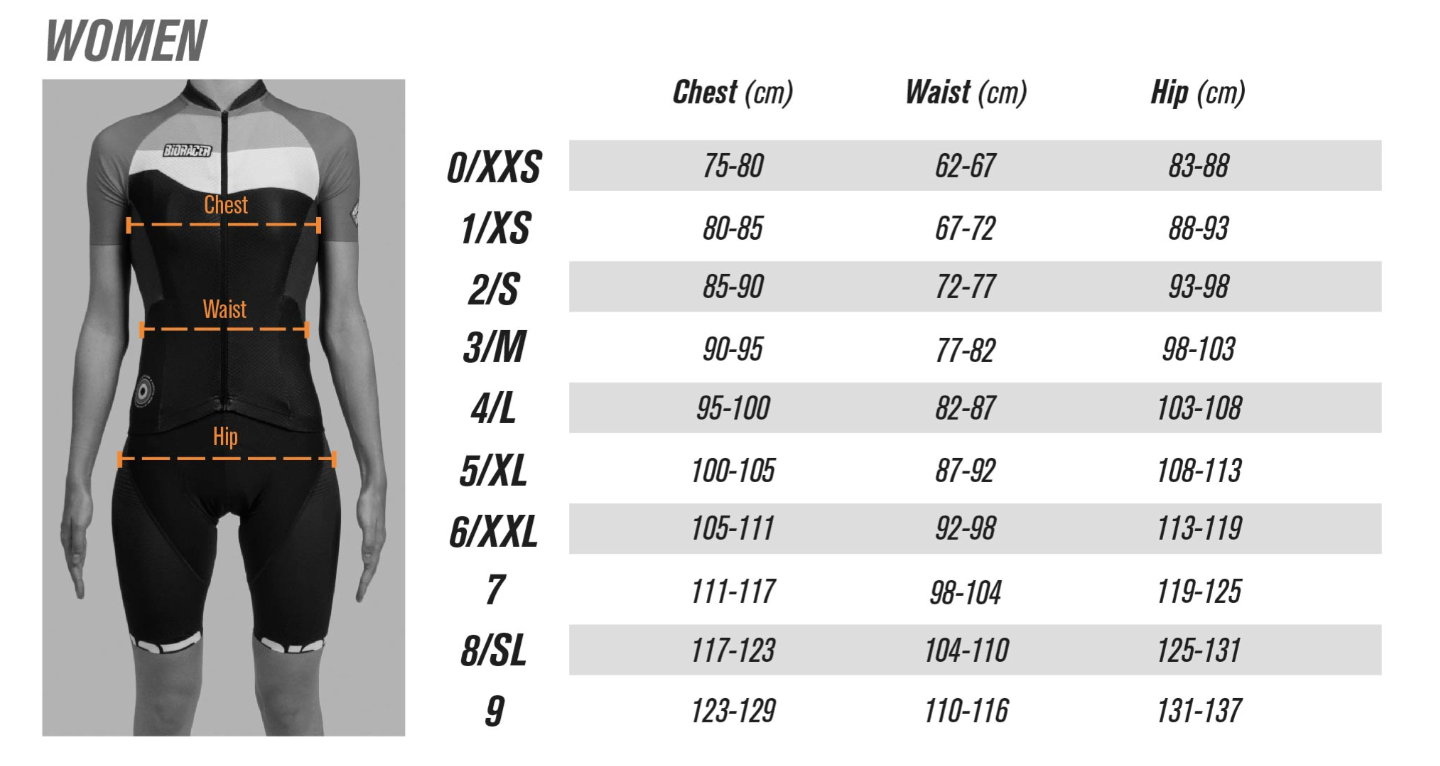 WOMEN

BIORACER

Chest

Waist

Hip

| | Chest (cm) | Waist (cm) | Hip (cm) |
|---|---|---|---|
| 0/XXS | 75-80 | 62-67 | 83-88 |
| 1/XS | 80-85 | 67-72 | 88-93 |
| 2/S | 85-90 | 72-77 | 93-98 |
| 3/M | 90-95 | 77-82 | 98-103 |
| 4/L | 95-100 | 82-87 | 103-108 |
| 5/XL | 100-105 | 87-92 | 108-113 |
| 6/XXL | 105-111 | 92-98 | 113-119 |
| 7 | 111-117 | 98-104 | 119-125 |
| 8/SL | 117-123 | 104-110 | 125-131 |
| 9 | 123-129 | 110-116 | 131-137 |